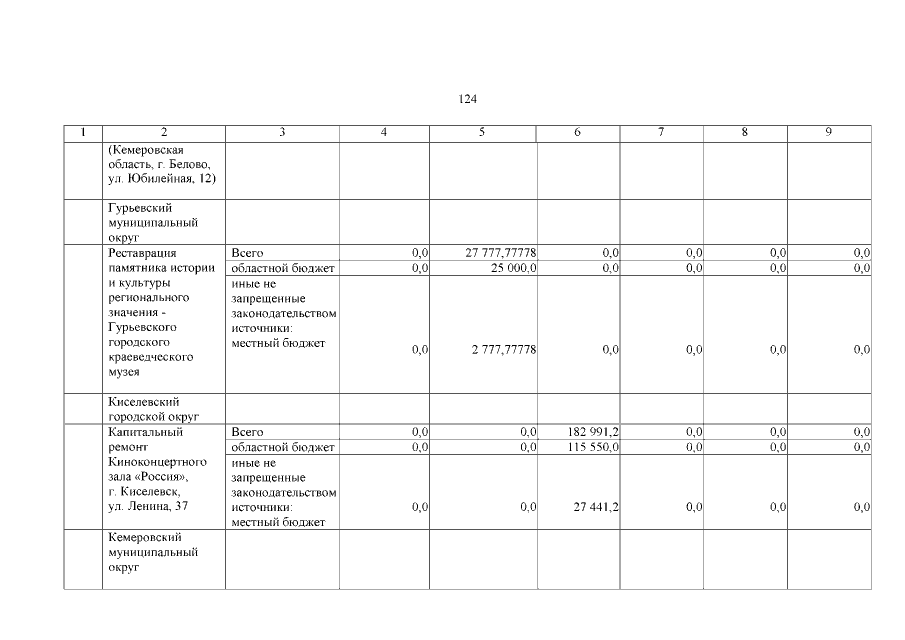 124

| 1 | 2 | 3 | 4 | 5 | 6 | 7 | 8 | 9 |
|---|---|---|---|---|---|---|---|---|
|  | (Кемеровская область, г. Белово, ул. Юбилейная, 12) |  |  |  |  |  |  |  |
|  | Гурьевский муниципальный округ |  |  |  |  |  |  |  |
|  | Реставрация памятника истории и культуры регионального значения - Гурьевского городского краеведческого музея | Всего | 0,0 | 27 777,77778 | 0,0 | 0,0 | 0,0 | 0,0 |
|  |  | областной бюджет | 0,0 | 25 000,0 | 0,0 | 0,0 | 0,0 | 0,0 |
|  |  | иные не запрещенные законодательством источники: местный бюджет | 0,0 | 2 777,77778 | 0,0 | 0,0 | 0,0 | 0,0 |
|  | Киселевский городской округ |  |  |  |  |  |  |  |
|  | Капитальный ремонт Киноконцертного зала «Россия», г. Киселевск, ул. Ленина, 37 | Всего | 0,0 | 0,0 | 182 991,2 | 0,0 | 0,0 | 0,0 |
|  |  | областной бюджет | 0,0 | 0,0 | 115 550,0 | 0,0 | 0,0 | 0,0 |
|  |  | иные не запрещенные законодательством источники: местный бюджет | 0,0 | 0,0 | 27 441,2 | 0,0 | 0,0 | 0,0 |
|  | Кемеровский муниципальный округ |  |  |  |  |  |  |  |